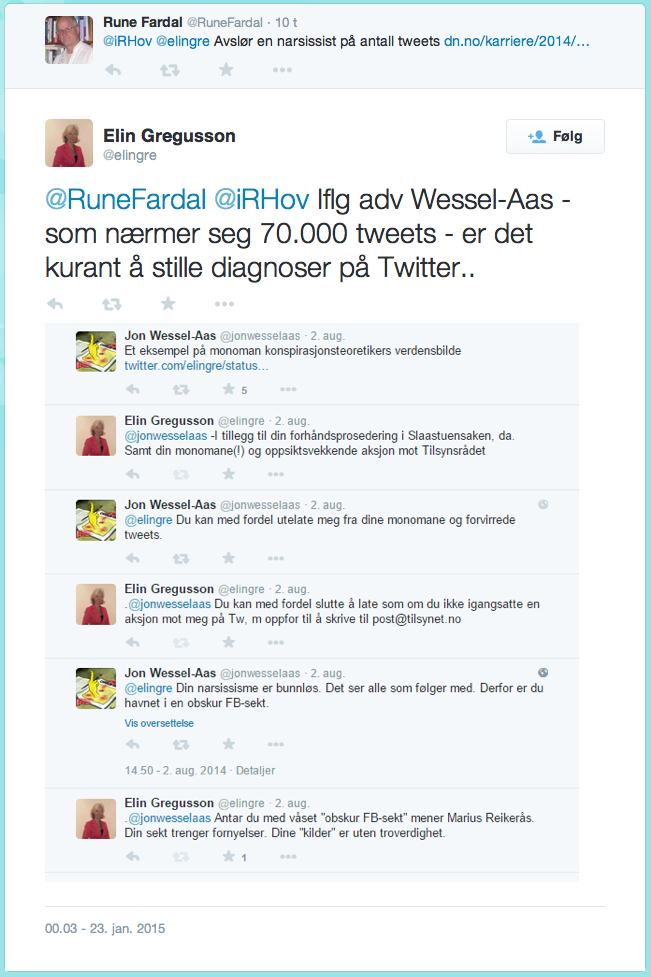 Rune Fardal @RuneFardal · 10 t
@iRHov @elingre Avslør en narsissist på antall tweets dn.no/karriere/2014/...

Elin Gregusson
@elingre

Følg

@RuneFardal @iRHov Iflg adv Wessel-Aas - som nærmer seg 70.000 tweets - er det kurant å stille diagnoser på Twitter..

Jon Wessel-Aas @jonwesselaas · 2. aug.
Et eksempel på monoman konspirasjonsteoretikers verdensbilde twitter.com/elingre/status...

5

Elin Gregusson @elingre · 2. aug.
@jonwesselaas -I tillegg til din forhåndsprosedering i Slaastuensaken, da. Samt din monomane(!) og oppsiktsvekkende aksjon mot Tilsynsrådet

Jon Wessel-Aas @jonwesselaas · 2. aug.
@elingre Du kan med fordel utelate meg fra dine monomane og forvirrede tweets.

Elin Gregusson @elingre · 2. aug.
.@jonwesselaas Du kan med fordel slutte å late som om du ikke igangsatte en aksjon mot meg på Tw, m oppfor til å skrive til post@tilsynet.no

Jon Wessel-Aas @jonwesselaas · 2. aug.
@elingre Din narsissisme er bunnløs. Det ser alle som følger med. Derfor er du havnet i en obskur FB-sekt.
Vis oversettelse

14.50 - 2. aug. 2014 · Detaljer

Elin Gregusson @elingre · 2. aug.
.@jonwesselaas Antar du med våset "obskur FB-sekt" mener Marius Reikerås. Din sekt trenger fornyelser. Dine "kilder" er uten troverdighet.

1

00.03 - 23. jan. 2015